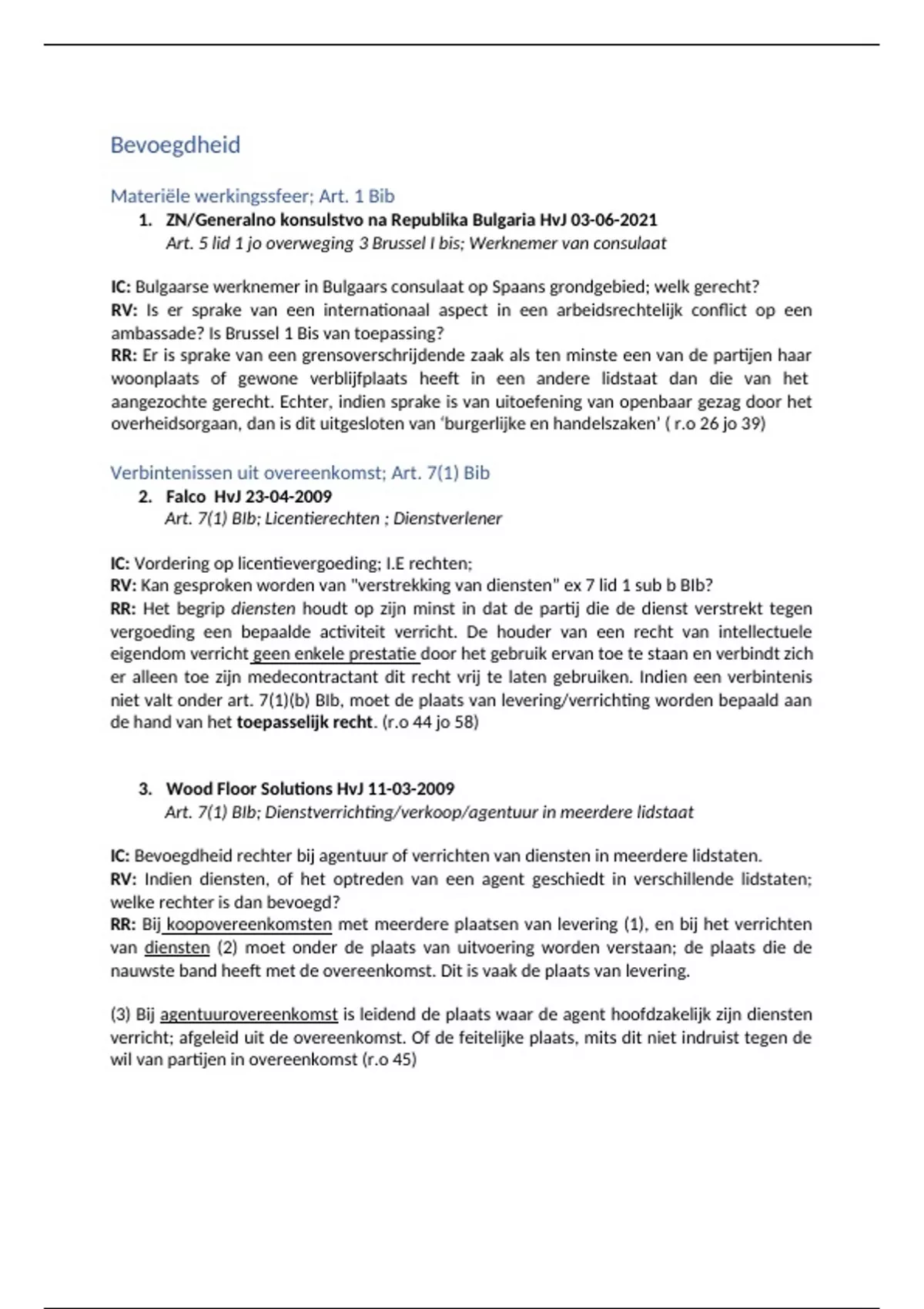 Bevoegdheid

Materiële werkingssfeer; Art. 1 Bib

1. ZN/Generalno konsulstvo na Republika Bulgaria HvJ 03-06-2021
Art. 5 lid 1 jo overweging 3 Brussel I bis; Werknemer van consulaat

IC: Bulgaarse werknemer in Bulgaars consulaat op Spaans grondgebied; welk gerecht?
RV: Is er sprake van een internationaal aspect in een arbeidsrechtelijk conflict op een ambassade? Is Brussel 1 Bis van toepassing?
RR: Er is sprake van een grensoverschrijdende zaak als ten minste een van de partijen haar woonplaats of gewone verblijfplaats heeft in een andere lidstaat dan die van het aangezochte gerecht. Echter, indien sprake is van uitoefening van openbaar gezag door het overheidsorgaan, dan is dit uitgesloten van 'burgerlijke en handelszaken' ( r.o 26 jo 39)

Verbintenissen uit overeenkomst; Art. 7(1) Bib

2. Falco HvJ 23-04-2009
Art. 7(1) BIb; Licentierechten ; Dienstverlener

IC: Vordering op licentievergoeding; I.E rechten;
RV: Kan gesproken worden van "verstrekking van diensten" ex 7 lid 1 sub b BIb?
RR: Het begrip diensten houdt op zijn minst in dat de partij die de dienst verstrekt tegen vergoeding een bepaalde activiteit verricht. De houder van een recht van intellectuele eigendom verricht geen enkele prestatie door het gebruik ervan toe te staan en verbindt zich er alleen toe zijn medecontractant dit recht vrij te laten gebruiken. Indien een verbintenis niet valt onder art. 7(1)(b) BIb, moet de plaats van levering/verrichting worden bepaald aan de hand van het toepasselijk recht. (r.o 44 jo 58)

3. Wood Floor Solutions HvJ 11-03-2009
Art. 7(1) BIb; Dienstverrichting/verkoop/agentuur in meerdere lidstaat

IC: Bevoegdheid rechter bij agentuur of verrichten van diensten in meerdere lidstaten.
RV: Indien diensten, of het optreden van een agent geschiedt in verschillende lidstaten; welke rechter is dan bevoegd?
RR: Bij koopovereenkomsten met meerdere plaatsen van levering (1), en bij het verrichten van diensten (2) moet onder de plaats van uitvoering worden verstaan; de plaats die de nauwste band heeft met de overeenkomst. Dit is vaak de plaats van levering.

(3) Bij agentuurovereenkomst is leidend de plaats waar de agent hoofdzakelijk zijn diensten verricht; afgeleid uit de overeenkomst. Of de feitelijke plaats, mits dit niet indruist tegen de wil van partijen in overeenkomst (r.o 45)